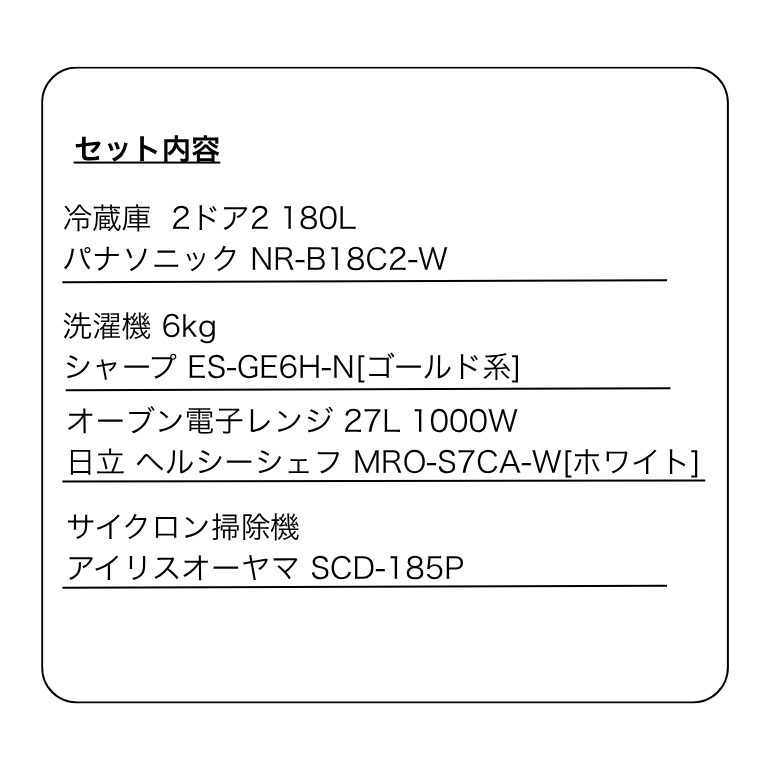 セット内容

冷蔵庫 2ドア2 180L
パナソニック NR-B18C2-W

洗濯機 6kg
シャープ ES-GE6H-N[ゴールド系]

オーブン電子レンジ 27L 1000W
日立 ヘルシーシェフ MRO-S7CA-W[ホワイト]

サイクロン掃除機
アイリスオーヤマ SCD-185P